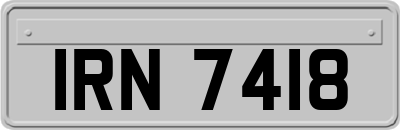 IRN 7418